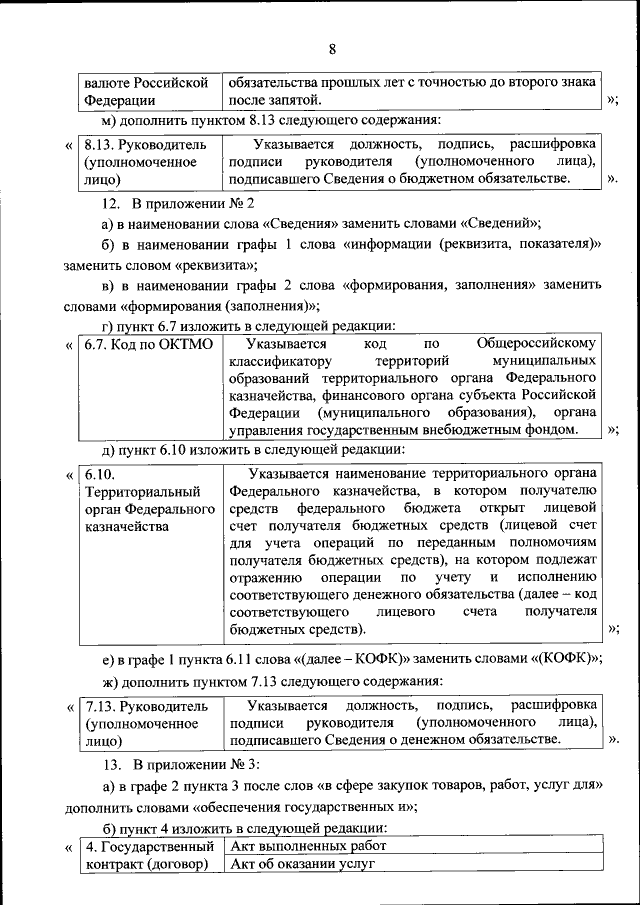 8

| валюте Российской Федерации | обязательства прошлых лет с точностью до второго знака после запятой. |
|---|---|

»;

м) дополнить пунктом 8.13 следующего содержания:

«

| 8.13. Руководитель (уполномоченное лицо) | Указывается должность, подпись, расшифровка подписи руководителя (уполномоченного лица), подписавшего Сведения о бюджетном обязательстве. |
|---|---|

».

12. В приложении № 2

а) в наименовании слова «Сведения» заменить словами «Сведений»;

б) в наименовании графы 1 слова «информации (реквизита, показателя)» заменить словом «реквизита»;

в) в наименовании графы 2 слова «формирования, заполнения» заменить словами «формирования (заполнения)»;

г) пункт 6.7 изложить в следующей редакции:

«

| 6.7. Код по ОКТМО | Указывается код по Общероссийскому классификатору территорий муниципальных образований территориального органа Федерального казначейства, финансового органа субъекта Российской Федерации (муниципального образования), органа управления государственным внебюджетным фондом. |
|---|---|

»;

д) пункт 6.10 изложить в следующей редакции:

«

| 6.10. Территориальный орган Федерального казначейства | Указывается наименование территориального органа Федерального казначейства, в котором получателю средств федерального бюджета открыт лицевой счет получателя бюджетных средств (лицевой счет для учета операций по переданным полномочиям получателя бюджетных средств), на котором подлежат отражению операции по учету и исполнению соответствующего денежного обязательства (далее – код соответствующего лицевого счета получателя бюджетных средств). |
|---|---|

»;

е) в графе 1 пункта 6.11 слова «(далее – КОФК)» заменить словами «(КОФК)»;

ж) дополнить пунктом 7.13 следующего содержания:

«

| 7.13. Руководитель (уполномоченное лицо) | Указывается должность, подпись, расшифровка подписи руководителя (уполномоченного лица), подписавшего Сведения о денежном обязательстве. |
|---|---|

».

13. В приложении № 3:

а) в графе 2 пункта 3 после слов «в сфере закупок товаров, работ, услуг для» дополнить словами «обеспечения государственных и»;

б) пункт 4 изложить в следующей редакции:

«

| 4. Государственный контракт (договор) | Акт выполненных работ |
|---|---|
| | Акт об оказании услуг |